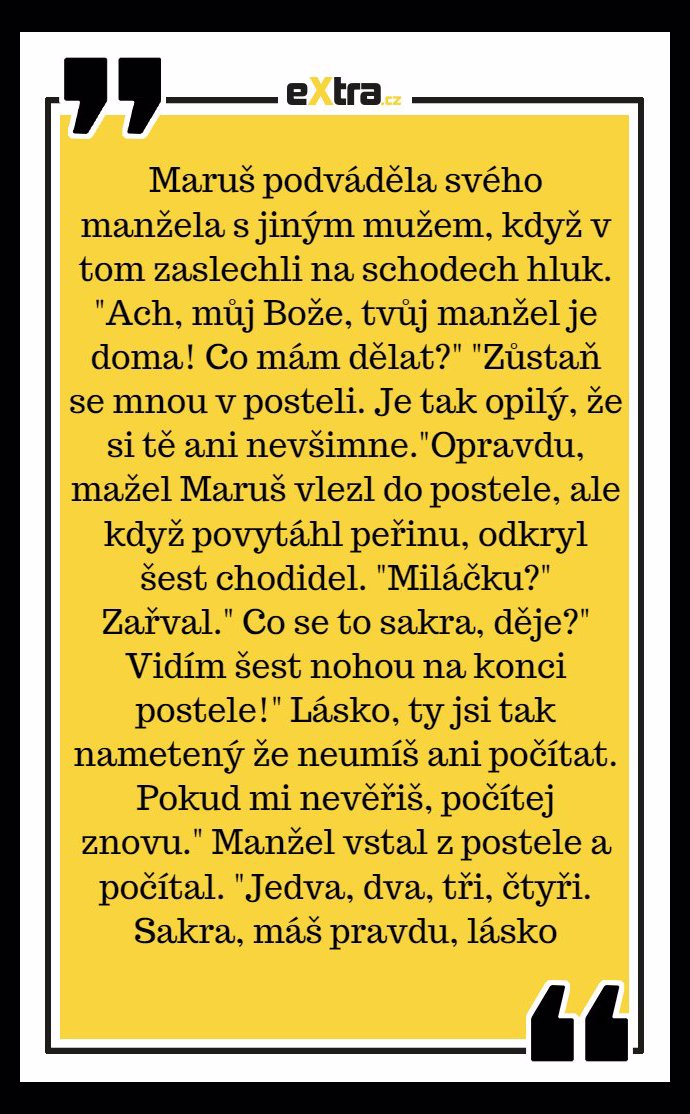 eXtra.cz

Maruš podváděla svého manžela s jiným mužem, když v tom zaslechli na schodech hluk. "Ach, můj Bože, tvůj manžel je doma! Co mám dělat?" "Zůstaň se mnou v posteli. Je tak opilý, že si tě ani nevšimne."Opravdu, mažel Maruš vlezl do postele, ale když povytáhl peřinu, odkryl šest chodidel. "Miláčku?" Zařval." Co se to sakra, děje?" Vidím šest nohou na konci postele!" Lásko, ty jsi tak nametený že neumíš ani počítat. Pokud mi nevěřiš, počítej znovu." Manžel vstal z postele a počítal. "Jedva, dva, tři, čtyři. Sakra, máš pravdu, lásko